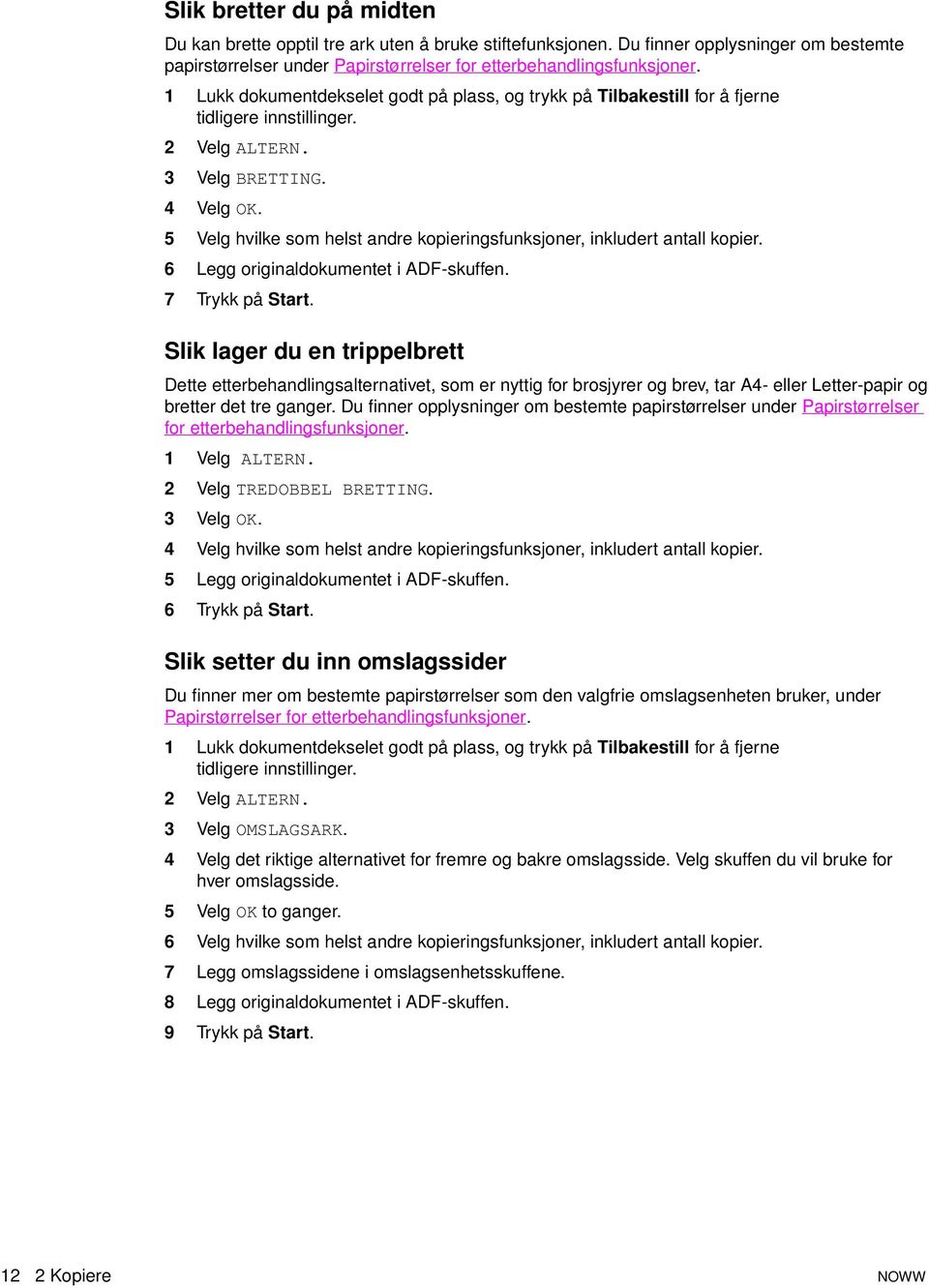 Slik bretter du på midten

Du kan brette opptil tre ark uten å bruke stiftefunksjonen. Du finner opplysninger om bestemte papirstørrelser under Papirstørrelser for etterbehandlingsfunksjoner.

1 Lukk dokumentdekselet godt på plass, og trykk på Tilbakestill for å fjerne tidligere innstillinger.
2 Velg ALTERN.
3 Velg BRETTING.
4 Velg OK.
5 Velg hvilke som helst andre kopieringsfunksjoner, inkludert antall kopier.
6 Legg originaldokumentet i ADF-skuffen.
7 Trykk på Start.

Slik lager du en trippelbrett

Dette etterbehandlingsalternativet, som er nyttig for brosjyrer og brev, tar A4- eller Letter-papir og bretter det tre ganger. Du finner opplysninger om bestemte papirstørrelser under Papirstørrelser for etterbehandlingsfunksjoner.

1 Velg ALTERN.
2 Velg TREDOBBEL BRETTING.
3 Velg OK.
4 Velg hvilke som helst andre kopieringsfunksjoner, inkludert antall kopier.
5 Legg originaldokumentet i ADF-skuffen.
6 Trykk på Start.

Slik setter du inn omslagssider

Du finner mer om bestemte papirstørrelser som den valgfrie omslagsenheten bruker, under Papirstørrelser for etterbehandlingsfunksjoner.

1 Lukk dokumentdekselet godt på plass, og trykk på Tilbakestill for å fjerne tidligere innstillinger.
2 Velg ALTERN.
3 Velg OMSLAGSARK.
4 Velg det riktige alternativet for fremre og bakre omslagsside. Velg skuffen du vil bruke for hver omslagsside.
5 Velg OK to ganger.
6 Velg hvilke som helst andre kopieringsfunksjoner, inkludert antall kopier.
7 Legg omslagssidene i omslagsenhetsskuffene.
8 Legg originaldokumentet i ADF-skuffen.
9 Trykk på Start.

12 2 Kopiere NOWW